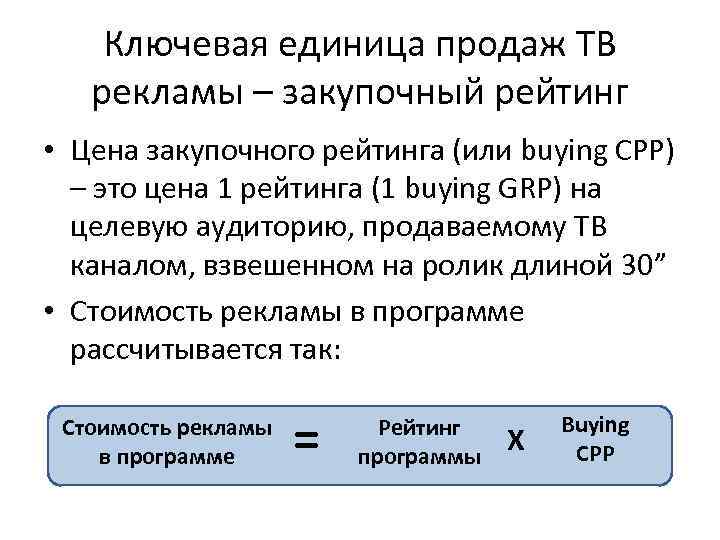 Ключевая единица продаж ТВ рекламы – закупочный рейтинг

• Цена закупочного рейтинга (или buying CPP) – это цена 1 рейтинга (1 buying GRP) на целевую аудиторию, продаваемому ТВ каналом, взвешенном на ролик длиной 30”

• Стоимость рекламы в программе рассчитывается так:

Стоимость рекламы в программе = Рейтинг программы X Buying CPP